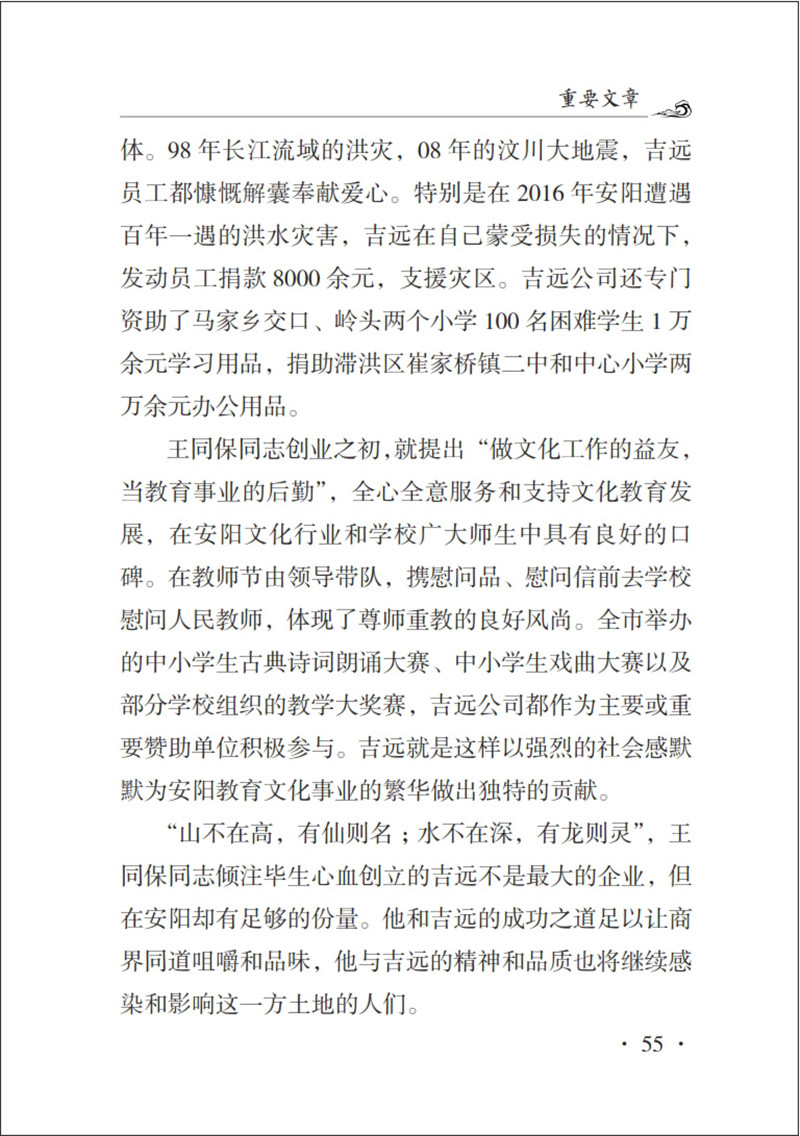 重要文章

体。98 年长江流域的洪灾，08 年的汶川大地震，吉远员工都慷慨解囊奉献爱心。特别是在 2016 年安阳遭遇百年一遇的洪水灾害，吉远在自己蒙受损失的情况下，发动员工捐款 8000 余元，支援灾区。吉远公司还专门资助了马家乡交口、岭头两个小学 100 名困难学生 1 万余元学习用品，捐助滞洪区崔家桥镇二中和中心小学两万余元办公用品。

王同保同志创业之初，就提出“做文化工作的益友，当教育事业的后勤”，全心全意服务和支持文化教育发展，在安阳文化行业和学校广大师生中具有良好的口碑。在教师节由领导带队，携慰问品、慰问信前去学校慰问人民教师，体现了尊师重教的良好风尚。全市举办的中小学生古典诗词朗诵大赛、中小学生戏曲大赛以及部分学校组织的教学大奖赛，吉远公司都作为主要或重要赞助单位积极参与。吉远就是这样以强烈的社会感默默为安阳教育文化事业的繁华做出独特的贡献。

“山不在高，有仙则名；水不在深，有龙则灵”，王同保同志倾注毕生心血创立的吉远不是最大的企业，但在安阳却有足够的份量。他和吉远的成功之道足以让商界同道咀嚼和品味，他与吉远的精神和品质也将继续感染和影响这一方土地的人们。

· 55 ·